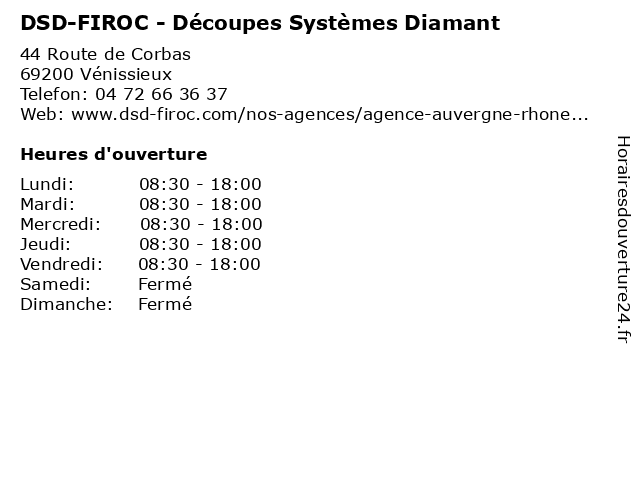 DSD-FIROC - Découpes Systèmes Diamant

44 Route de Corbas
69200 Vénissieux
Telefon: 04 72 66 36 37
Web: www.dsd-firoc.com/nos-agences/agence-auvergne-rhone...

Heures d'ouverture

Lundi: 08:30 - 18:00
Mardi: 08:30 - 18:00
Mercredi: 08:30 - 18:00
Jeudi: 08:30 - 18:00
Vendredi: 08:30 - 18:00
Samedi: Fermé
Dimanche: Fermé

Horairesdouverture24.fr